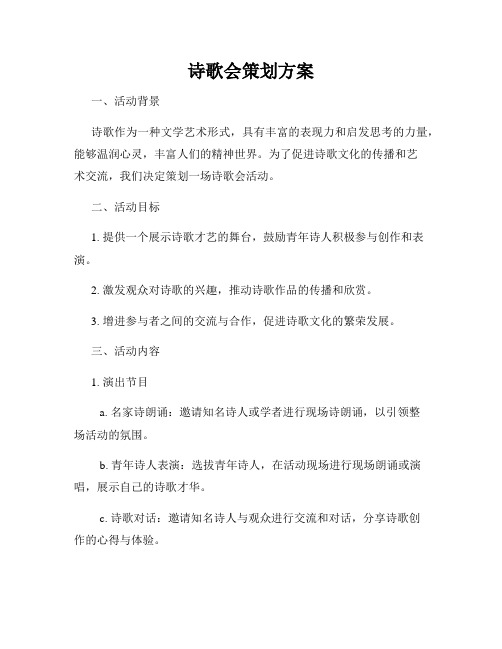 诗歌会策划方案

一、活动背景

诗歌作为一种文学艺术形式，具有丰富的表现力和启发思考的力量，能够温润心灵，丰富人们的精神世界。为了促进诗歌文化的传播和艺术交流，我们决定策划一场诗歌会活动。

二、活动目标

1. 提供一个展示诗歌才艺的舞台，鼓励青年诗人积极参与创作和表演。

2. 激发观众对诗歌的兴趣，推动诗歌作品的传播和欣赏。

3. 增进参与者之间的交流与合作，促进诗歌文化的繁荣发展。

三、活动内容

1. 演出节目

a. 名家诗朗诵：邀请知名诗人或学者进行现场诗朗诵，以引领整场活动的氛围。

b. 青年诗人表演：选拔青年诗人，在活动现场进行现场朗诵或演唱，展示自己的诗歌才华。

c. 诗歌对话：邀请知名诗人与观众进行交流和对话，分享诗歌创作的心得与体验。